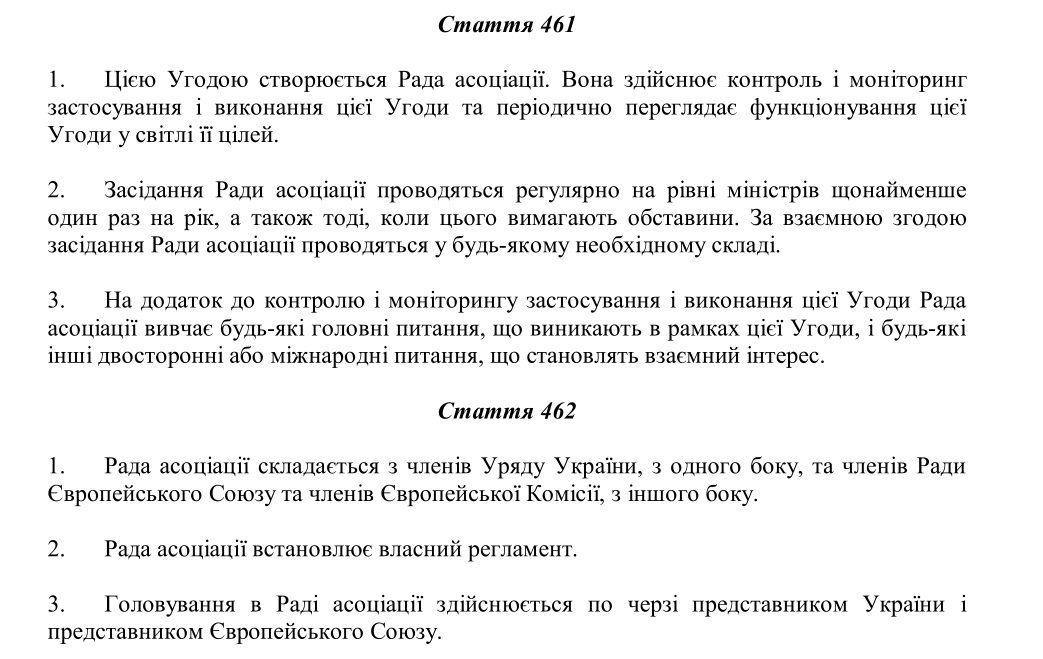 Стаття 461

1. Цією Угодою створюється Рада асоціації. Вона здійснює контроль і моніторинг застосування і виконання цієї Угоди та періодично переглядає функціонування цієї Угоди у світлі її цілей.

2. Засідання Ради асоціації проводяться регулярно на рівні міністрів щонайменше один раз на рік, а також тоді, коли цього вимагають обставини. За взаємною згодою засідання Ради асоціації проводяться у будь-якому необхідному складі.

3. На додаток до контролю і моніторингу застосування і виконання цієї Угоди Рада асоціації вивчає будь-які головні питання, що виникають в рамках цієї Угоди, і будь-які інші двосторонні або міжнародні питання, що становлять взаємний інтерес.

Стаття 462

1. Рада асоціації складається з членів Уряду України, з одного боку, та членів Ради Європейського Союзу та членів Європейської Комісії, з іншого боку.

2. Рада асоціації встановлює власний регламент.

3. Головування в Раді асоціації здійснюється по черзі представником України і представником Європейського Союзу.